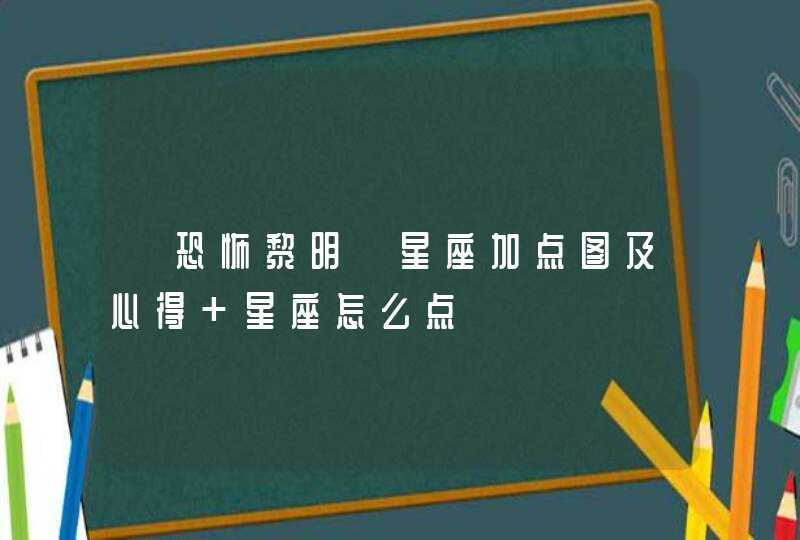 恐怖黎明 星座加点图及心得+星座怎么点